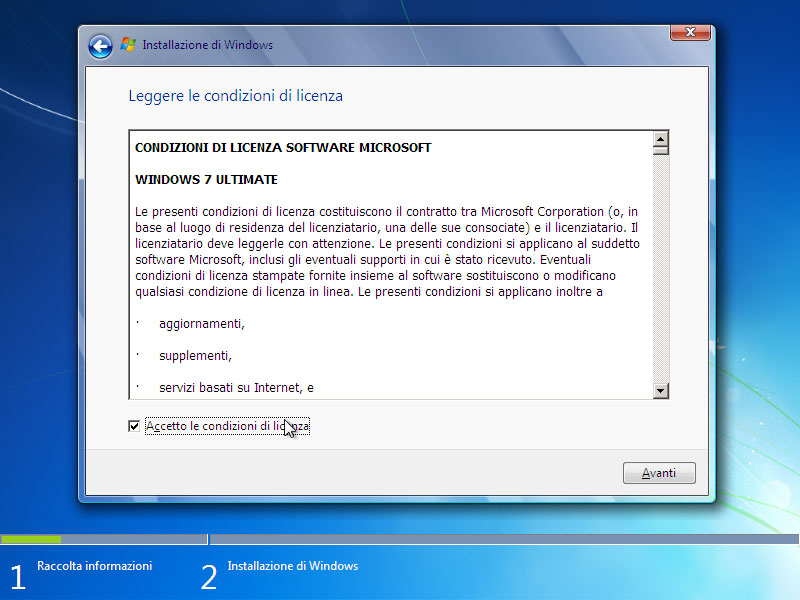 Installazione di Windows

Leggere le condizioni di licenza

CONDIZIONI DI LICENZA SOFTWARE MICROSOFT

WINDOWS 7 ULTIMATE

Le presenti condizioni di licenza costituiscono il contratto tra Microsoft Corporation (o, in base al luogo di residenza del licenziatario, una delle sue consociate) e il licenziatario. Il licenziatario deve leggerle con attenzione. Le presenti condizioni si applicano al suddetto software Microsoft, inclusi gli eventuali supporti in cui è stato ricevuto. Eventuali condizioni di licenza stampate fornite insieme al software sostituiscono o modificano qualsiasi condizione di licenza in linea. Le presenti condizioni si applicano inoltre a

· aggiornamenti,

· supplementi,

· servizi basati su Internet, e

Accetto le condizioni di licenza

Avanti

1 Raccolta informazioni

2 Installazione di Windows